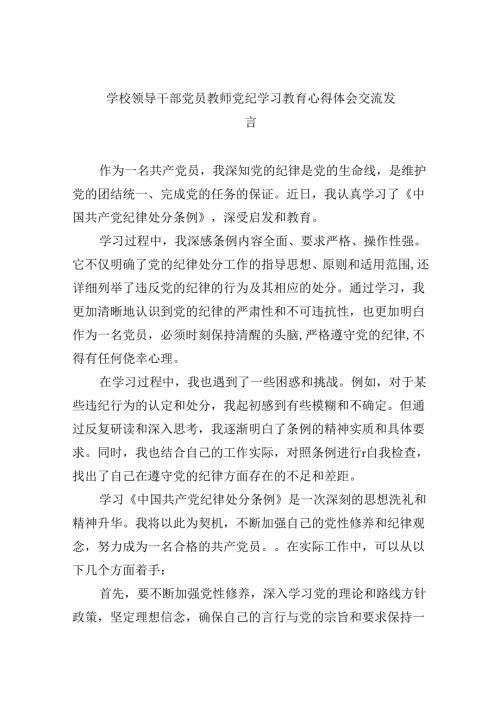 学校领导干部党员教师党纪学习教育心得体会交流发言

作为一名共产党员，我深知党的纪律是党的生命线，是维护党的团结统一、完成党的任务的保证。近日，我认真学习了《中国共产党纪律处分条例》，深受启发和教育。

学习过程中，我深感条例内容全面、要求严格、操作性强。它不仅明确了党的纪律处分工作的指导思想、原则和适用范围，还详细列举了违反党的纪律的行为及其相应的处分。通过学习，我更加清晰地认识到党的纪律的严肃性和不可违抗性，也更加明白作为一名党员，必须时刻保持清醒的头脑，严格遵守党的纪律，不得有任何侥幸心理。

在学习过程中，我也遇到了一些困惑和挑战。例如，对于某些违纪行为的认定和处分，我起初感到有些模糊和不确定。但通过反复研读和深入思考，我逐渐明白了条例的精神实质和具体要求。同时，我也结合自己的工作实际，对照条例进行r自我检查，找出了自己在遵守党的纪律方面存在的不足和差距。

学习《中国共产党纪律处分条例》是一次深刻的思想洗礼和精神升华。我将以此为契机，不断加强自己的党性修养和纪律观念，努力成为一名合格的共产党员。。在实际工作中，可以从以下几个方面着手：

首先，要不断加强党性修养，深入学习党的理论和路线方针政策，坚定理想信念，确保自己的言行与党的宗旨和要求保持一